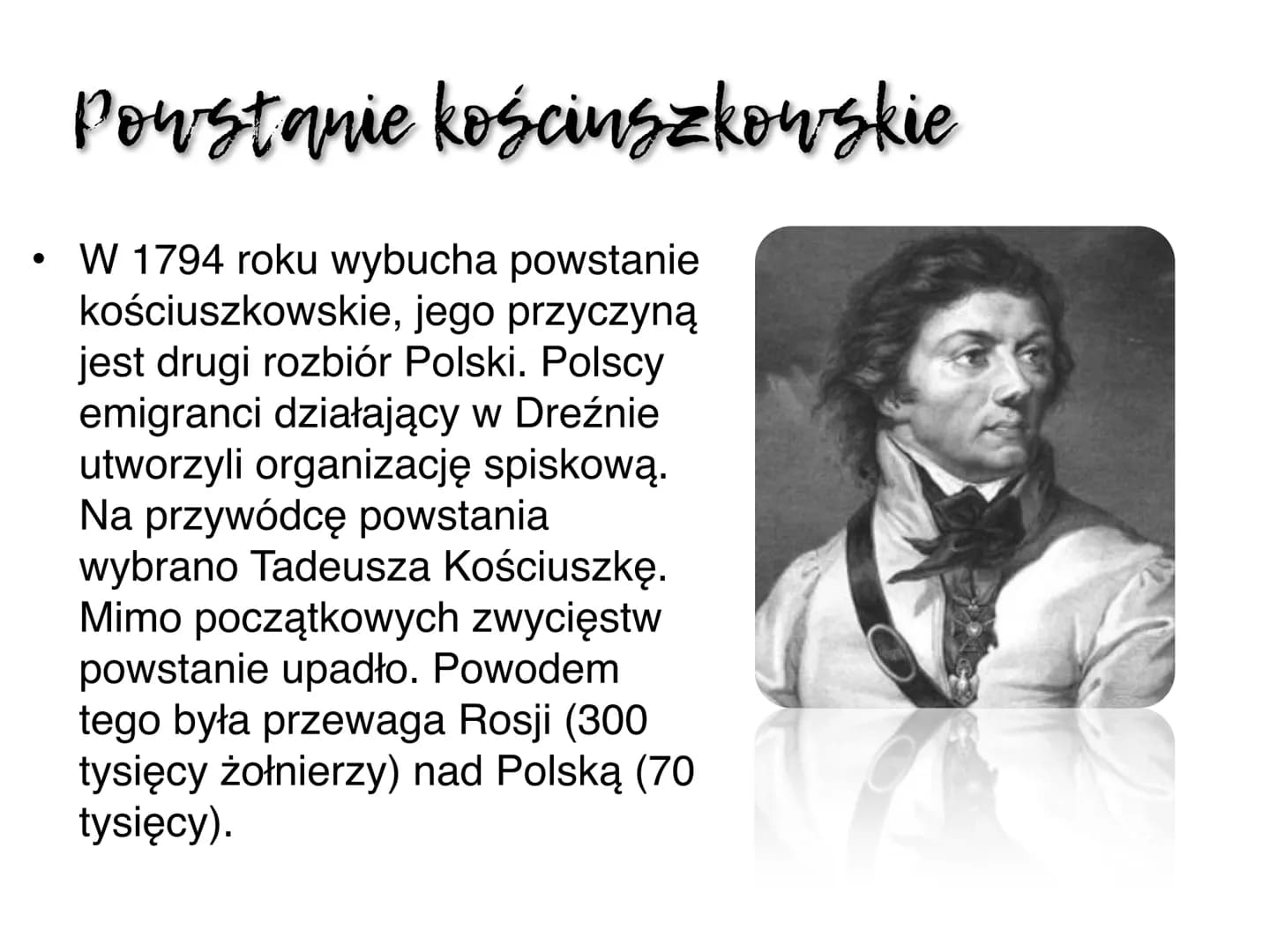 Powstanie kościuszkowskie

• W 1794 roku wybucha powstanie kościuszkowskie, jego przyczyną jest drugi rozbiór Polski. Polscy emigranci działający w Dreźnie utworzyli organizację spiskową. Na przywódcę powstania wybrano Tadeusza Kościuszkę. Mimo początkowych zwycięstw powstanie upadło. Powodem tego była przewaga Rosji (300 tysięcy żołnierzy) nad Polską (70 tysięcy).